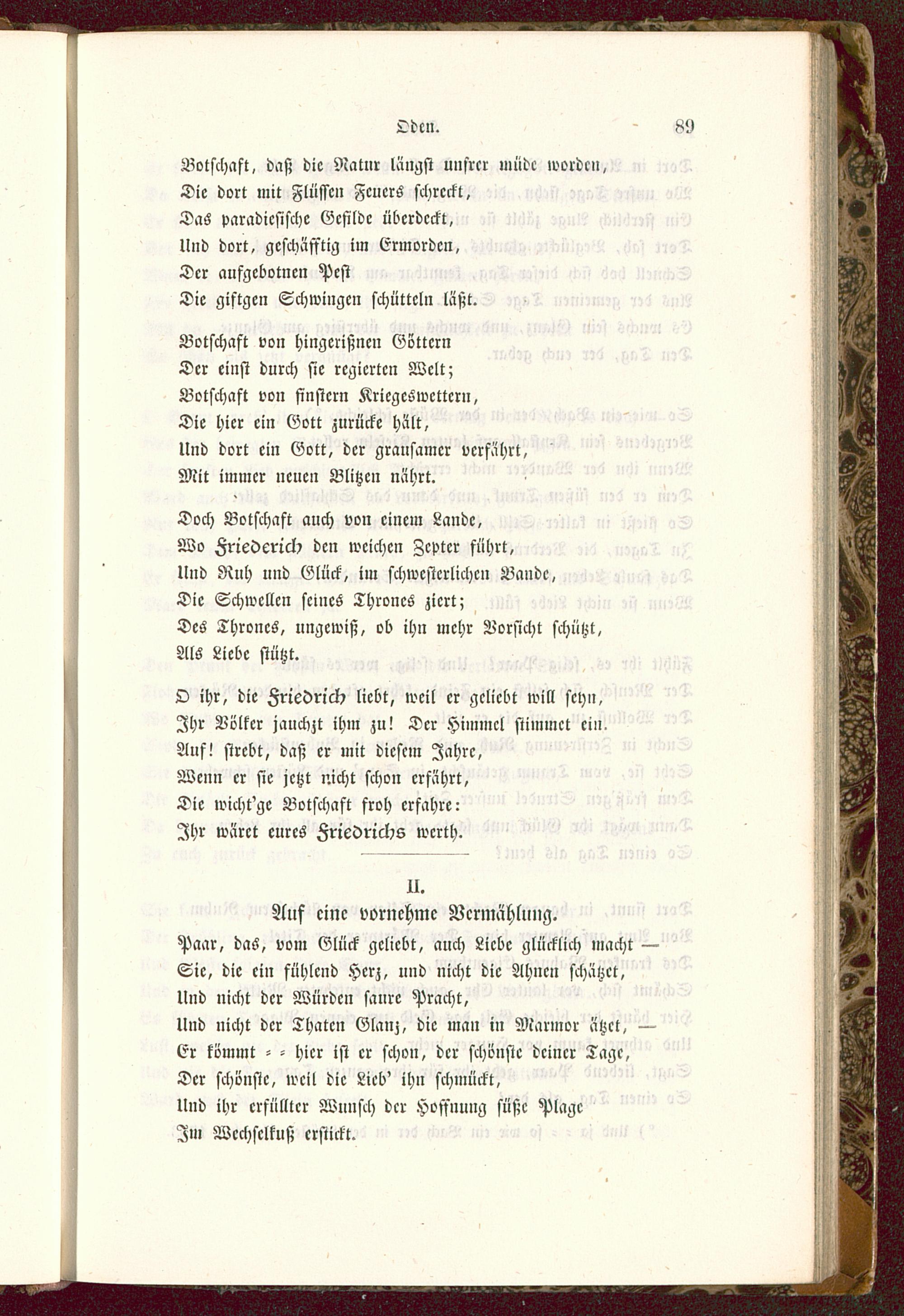 Oden. 89

Botschaft, daß die Natur längst unsrer müde worden,
Die dort mit Flüssen Feuers schreckt,
Das paradiesische Gefilde überdeckt,
Und dort, geschäfftig im Ermorden,
Der aufgebotnen Pest
Die giftgen Schwingen schütteln läßt.

Botschaft von hingerißnen Göttern
Der einst durch sie regierten Welt;
Botschaft von finstern Kriegeswettern,
Die hier ein Gott zurücke hält,
Und dort ein Gott, der grausamer verfährt,
Mit immer neuen Blitzen nährt.

Doch Botschaft auch von einem Lande,
Wo Friederich den weichen Zepter führt,
Und Ruh und Glück, im schwesterlichen Bande,
Die Schwellen seines Thrones ziert;
Des Thrones, ungewiß, ob ihn mehr Vorsicht schützt,
Als Liebe stützt.

O ihr, die Friedrich liebt, weil er geliebt will seyn,
Ihr Völker jauchzt ihm zu! Der Himmel stimmet ein.
Auf! strebt, daß er mit diesem Jahre,
Wenn er sie jetzt nicht schon erfährt,
Die wicht'ge Botschaft froh erfahre:
Ihr wäret eures Friedrichs werth.

II.
Auf eine vornehme Vermählung.

Paar, das, vom Glück geliebt, auch Liebe glücklich macht —
Sie, die ein fühlend Herz, und nicht die Ahnen schätzet,
Und nicht der Würden saure Pracht,
Und nicht der Thaten Glanz, die man in Marmor ätzet, —
Er kömmt = = hier ist er schon, der schönste deiner Tage,
Der schönste, weil die Lieb' ihn schmückt,
Und ihr erfüllter Wunsch der Hoffnung süße Plage
Im Wechselkuß erstickt.